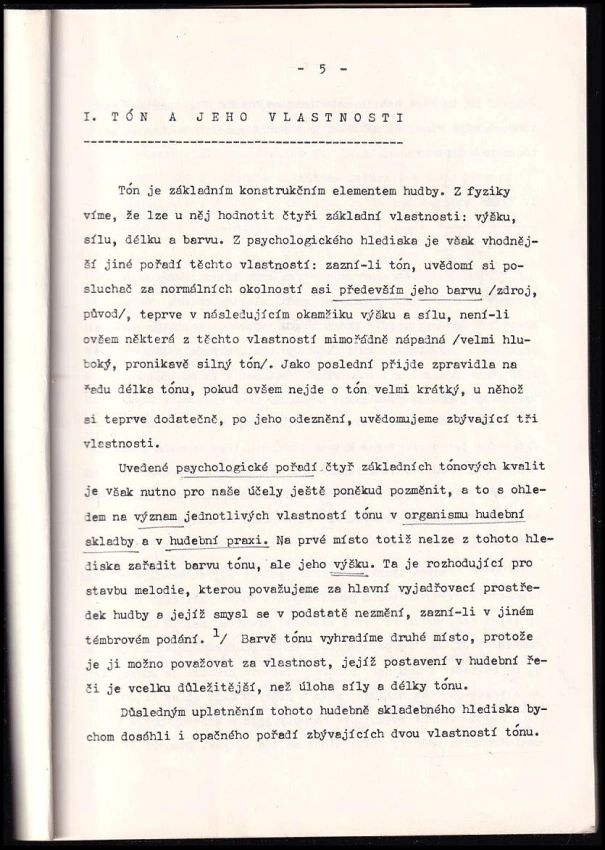 - 5 -

I. TÓN A JEHO VLASTNOSTI

Tón je základním konstrukčním elementem hudby. Z fyziky víme, že lze u něj hodnotit čtyři základní vlastnosti: výšku, sílu, délku a barvu. Z psychologického hlediska je však vhodnější jiné pořadí těchto vlastností: zazní-li tón, uvědomí si posluchač za normálních okolností asi především jeho barvu /zdroj, původ/, teprve v následujícím okamžiku výšku a sílu, není-li ovšem některá z těchto vlastností mimořádně nápadná /velmi hluboký, pronikavě silný tón/. Jako poslední přijde zpravidla na řadu délka tónu, pokud ovšem nejde o tón velmi krátký, u něhož si teprve dodatečně, po jeho odeznění, uvědomujeme zbývající tři vlastnosti.

Uvedené psychologické pořadí čtyř základních tónových kvalit je však nutno pro naše účely ještě poněkud pozměnit, a to s ohledem na význam jednotlivých vlastností tónu v organismu hudební skladby a v hudební praxi. Na prvé místo totiž nelze z tohoto hlediska zařadit barvu tónu, ale jeho výšku. Ta je rozhodující pro stavbu melodie, kterou považujeme za hlavní vyjadřovací prostředek hudby a jejíž smysl se v podstatě nezmění, zazní-li v jiném témbrovém podání. $^{1}$/ Barvě tónu vyhradíme druhé místo, protože je ji možno považovat za vlastnost, jejíž postavení v hudební řeči je vcelku důležitější, než úloha síly a délky tónu.

Důsledným uplatněním tohoto hudebně skladebného hlediska bychom dosáhli i opačného pořadí zbývajících dvou vlastností tónu.